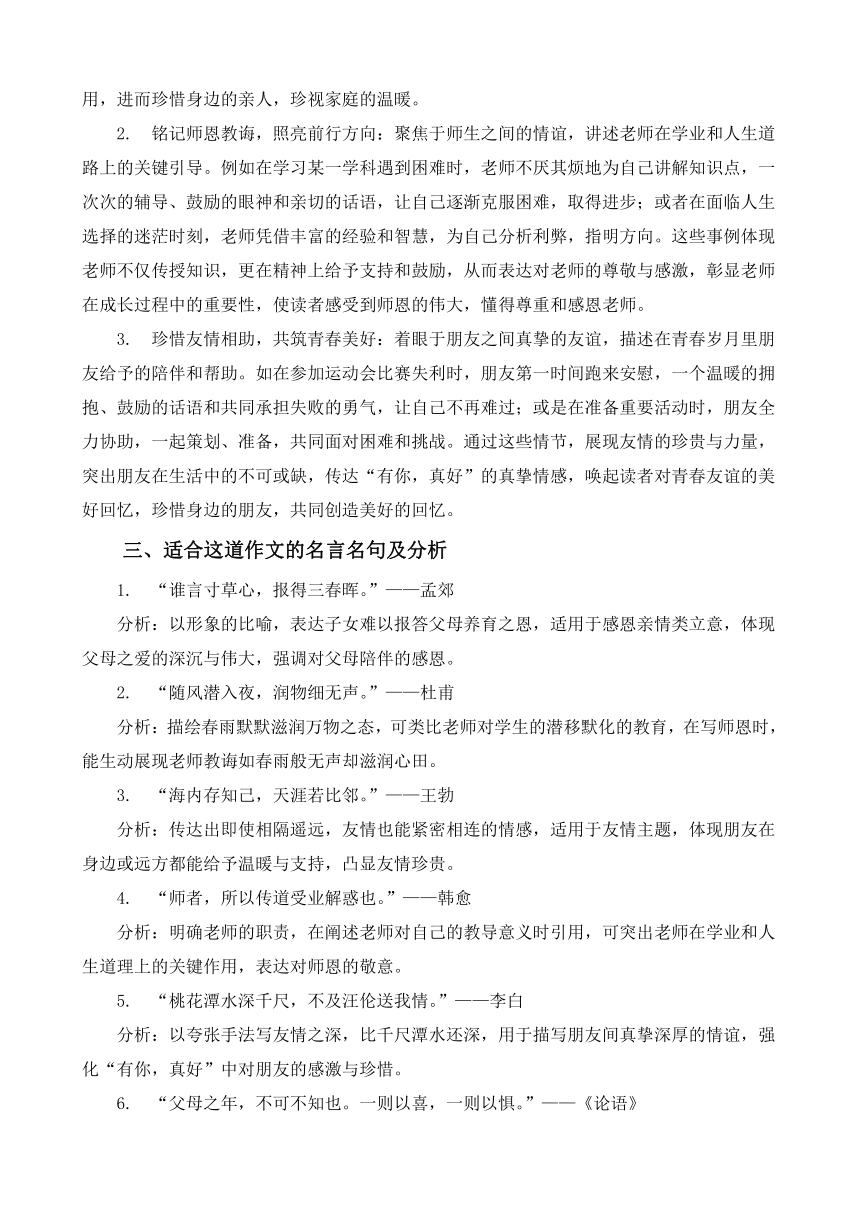 用，进而珍惜身边的亲人，珍视家庭的温暖。

2. 铭记师恩教诲，照亮前行方向：聚焦于师生之间的情谊，讲述老师在学业和人生道路上的关键引导。例如在学习某一学科遇到困难时，老师不厌其烦地为自己讲解知识点，一次次的辅导、鼓励的眼神和亲切的话语，让自己逐渐克服困难，取得进步；或者在面临人生选择的迷茫时刻，老师凭借丰富的经验和智慧，为自己分析利弊，指明方向。这些事例体现老师不仅传授知识，更在精神上给予支持和鼓励，从而表达对老师的尊敬与感激，彰显老师在成长过程中的重要性，使读者感受到师恩的伟大，懂得尊重和感恩老师。

3. 珍惜友情相助，共筑青春美好：着眼于朋友之间真挚的友谊，描述在青春岁月里朋友给予的陪伴和帮助。如在参加运动会比赛失利时，朋友第一时间跑来安慰，一个温暖的拥抱、鼓励的话语和共同承担失败的勇气，让自己不再难过；或是在准备重要活动时，朋友全力协助，一起策划、准备，共同面对困难和挑战。通过这些情节，展现友情的珍贵与力量，突出朋友在生活中的不可或缺，传达“有你，真好”的真挚情感，唤起读者对青春友谊的美好回忆，珍惜身边的朋友，共同创造美好的回忆。

三、适合这道作文的名言名句及分析

1. “谁言寸草心，报得三春晖。”——孟郊

分析：以形象的比喻，表达子女难以报答父母养育之恩，适用于感恩亲情类立意，体现父母之爱的深沉与伟大，强调对父母陪伴的感恩。

2. “随风潜入夜，润物细无声。”——杜甫

分析：描绘春雨默默滋润万物之态，可类比老师对学生的潜移默化的教育，在写师恩时，能生动展现老师教诲如春雨般无声却滋润心田。

3. “海内存知己，天涯若比邻。”——王勃

分析：传达出即使相隔遥远，友情也能紧密相连的情感，适用于友情主题，体现朋友在身边或远方都能给予温暖与支持，凸显友情珍贵。

4. “师者，所以传道受业解惑也。”——韩愈

分析：明确老师的职责，在阐述老师对自己的教导意义时引用，可突出老师在学业和人生道理上的关键作用，表达对师恩的敬意。

5. “桃花潭水深千尺，不及汪伦送我情。”——李白

分析：以夸张手法写友情之深，比千尺潭水还深，用于描写朋友间真挚深厚的情谊，强化“有你，真好”中对朋友的感激与珍惜。

6. “父母之年，不可不知也。一则以喜，一则以惧。”——《论语》